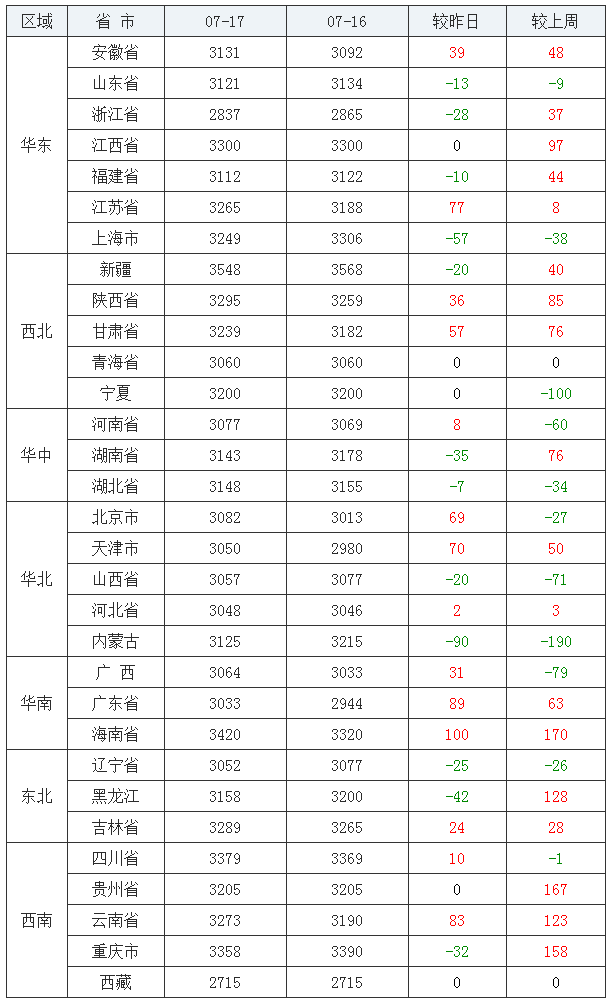 | 区域 | 省 市 | 07-17 | 07-16 | 较昨日 | 较上周 |
|---|---|---|---|---|---|
| 华东 | 安徽省 | 3131 | 3092 | 39 | 48 |
| | 山东省 | 3121 | 3134 | -13 | -9 |
| | 浙江省 | 2837 | 2865 | -28 | 37 |
| | 江西省 | 3300 | 3300 | 0 | 97 |
| | 福建省 | 3112 | 3122 | -10 | 44 |
| | 江苏省 | 3265 | 3188 | 77 | 8 |
| | 上海市 | 3249 | 3306 | -57 | -38 |
| 西北 | 新疆 | 3548 | 3568 | -20 | 40 |
| | 陕西省 | 3295 | 3259 | 36 | 85 |
| | 甘肃省 | 3239 | 3182 | 57 | 76 |
| | 青海省 | 3060 | 3060 | 0 | 0 |
| | 宁夏 | 3200 | 3200 | 0 | -100 |
| 华中 | 河南省 | 3077 | 3069 | 8 | -60 |
| | 湖南省 | 3143 | 3178 | -35 | 76 |
| | 湖北省 | 3148 | 3155 | -7 | -34 |
| 华北 | 北京市 | 3082 | 3013 | 69 | -27 |
| | 天津市 | 3050 | 2980 | 70 | 50 |
| | 山西省 | 3057 | 3077 | -20 | -71 |
| | 河北省 | 3048 | 3046 | 2 | 3 |
| | 内蒙古 | 3125 | 3215 | -90 | -190 |
| 华南 | 广 西 | 3064 | 3033 | 31 | -79 |
| | 广东省 | 3033 | 2944 | 89 | 63 |
| | 海南省 | 3420 | 3320 | 100 | 170 |
| 东北 | 辽宁省 | 3052 | 3077 | -25 | -26 |
| | 黑龙江 | 3158 | 3200 | -42 | 128 |
| | 吉林省 | 3289 | 3265 | 24 | 28 |
| 西南 | 四川省 | 3379 | 3369 | 10 | -1 |
| | 贵州省 | 3205 | 3205 | 0 | 167 |
| | 云南省 | 3273 | 3190 | 83 | 123 |
| | 重庆市 | 3358 | 3390 | -32 | 158 |
| | 西藏 | 2715 | 2715 | 0 | 0 |